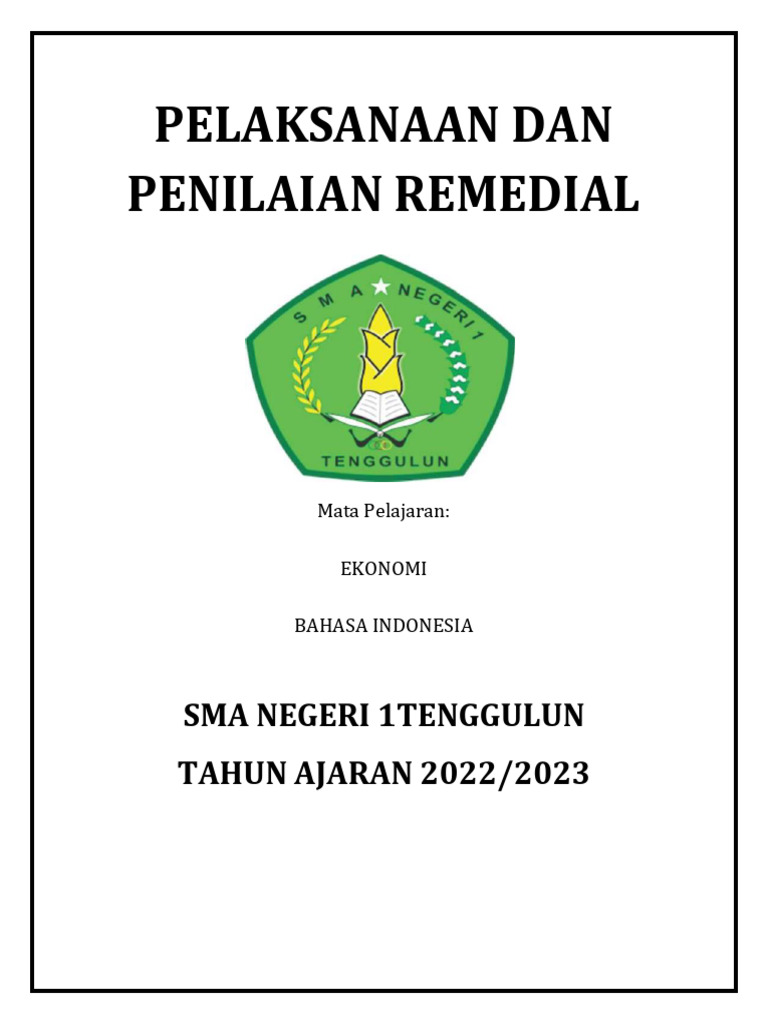 PELAKSANAAN DAN PENILAIAN REMEDIAL

SMA NEGERI 1

TENGGULUN

Mata Pelajaran:

EKONOMI

BAHASA INDONESIA

SMA NEGERI 1TENGGULUN

TAHUN AJARAN 2022/2023